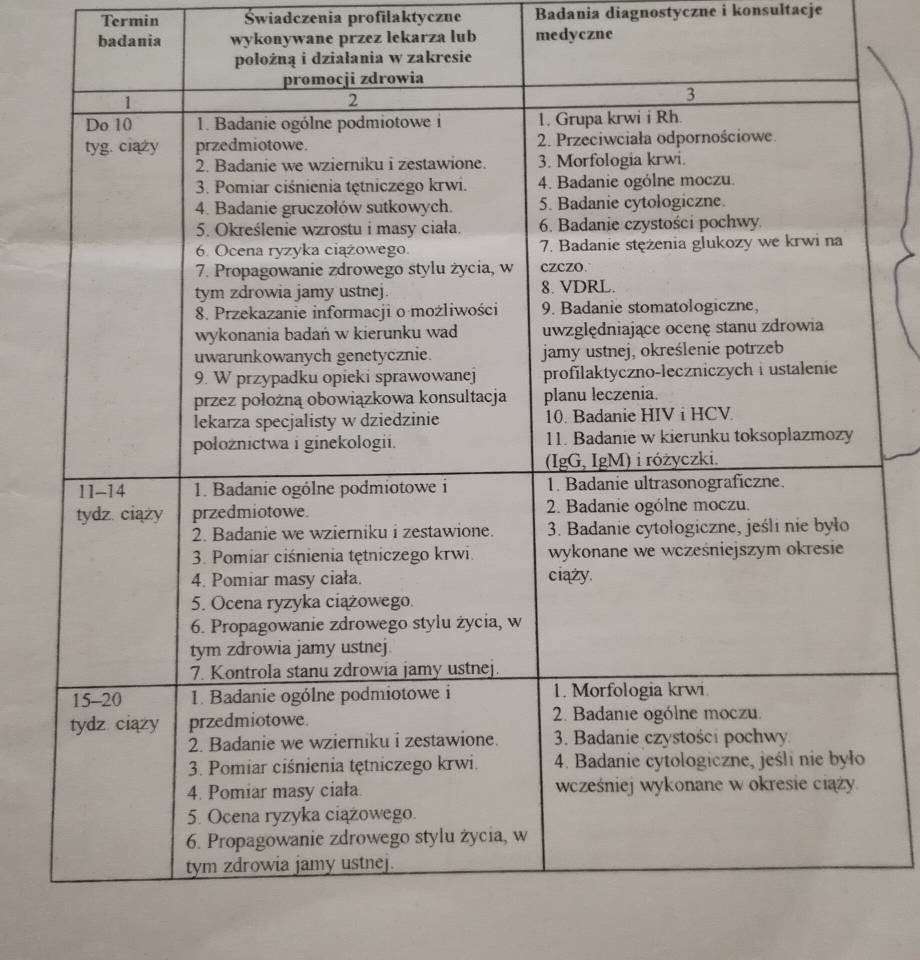 | Termin badania | Świadczenia profilaktyczne wykonywane przez lekarza lub położną i działania w zakresie promocji zdrowia | Badania diagnostyczne i konsultacje medyczne |
|---|---|---|
| 1 | 2 | 3 |
| Do 10 tyg. ciąży | 1. Badanie ogólne podmiotowe i przedmiotowe. 2. Badanie we wzierniku i zestawione. 3. Pomiar ciśnienia tętniczego krwi. 4. Badanie gruczołów sutkowych. 5. Określenie wzrostu i masy ciała. 6. Ocena ryzyka ciążowego. 7. Propagowanie zdrowego stylu życia, w tym zdrowia jamy ustnej. 8. Przekazanie informacji o możliwości wykonania badań w kierunku wad uwarunkowanych genetycznie. 9. W przypadku opieki sprawowanej przez położną obowiązkowa konsultacja lekarza specjalisty w dziedzinie położnictwa i ginekologii. | 1. Grupa krwi i Rh. 2. Przeciwciała odpornościowe. 3. Morfologia krwi. 4. Badanie ogólne moczu. 5. Badanie cytologiczne. 6. Badanie czystości pochwy. 7. Badanie stężenia glukozy we krwi na czczo. 8. VDRL. 9. Badanie stomatologiczne, uwzględniające ocenę stanu zdrowia jamy ustnej, określenie potrzeb profilaktyczno-leczniczych i ustalenie planu leczenia. 10. Badanie HIV i HCV. 11. Badanie w kierunku toksoplazmozy (IgG, IgM) i różyczki. |
| 11–14 tydz. ciąży | 1. Badanie ogólne podmiotowe i przedmiotowe. 2. Badanie we wzierniku i zestawione. 3. Pomiar ciśnienia tętniczego krwi. 4. Pomiar masy ciała. 5. Ocena ryzyka ciążowego. 6. Propagowanie zdrowego stylu życia, w tym zdrowia jamy ustnej. 7. Kontrola stanu zdrowia jamy ustnej. | 1. Badanie ultrasonograficzne. 2. Badanie ogólne moczu. 3. Badanie cytologiczne, jeśli nie było wykonane we wcześniejszym okresie ciąży. |
| 15–20 tydz. ciąży | 1. Badanie ogólne podmiotowe i przedmiotowe. 2. Badanie we wzierniku i zestawione. 3. Pomiar ciśnienia tętniczego krwi. 4. Pomiar masy ciała. 5. Ocena ryzyka ciążowego. 6. Propagowanie zdrowego stylu życia, w tym zdrowia jamy ustnej. | 1. Morfologia krwi. 2. Badanie ogólne moczu. 3. Badanie czystości pochwy. 4. Badanie cytologiczne, jeśli nie było wcześniej wykonane w okresie ciąży. |